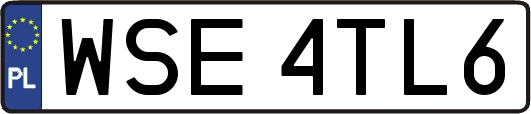 PL
WSE 4TL6